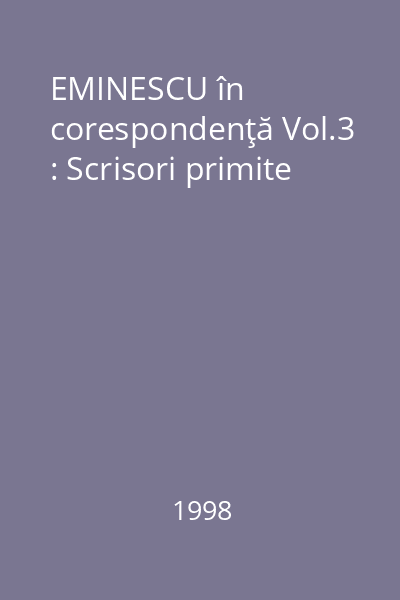 EMINESCU în corespondenţă Vol.3 : Scrisori primite

1998